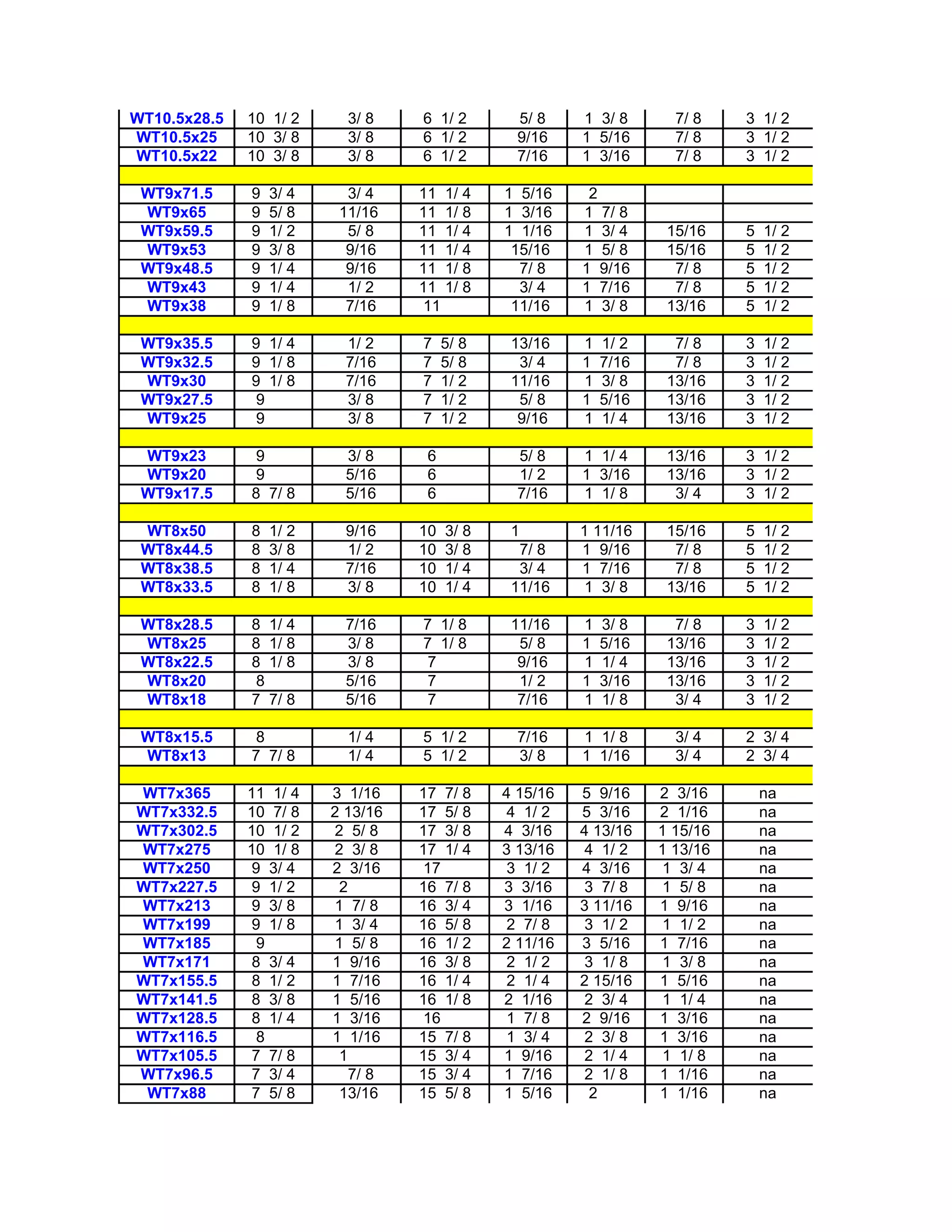 | | | | | | | | |
|---|---|---|---|---|---|---|---|
| WT10.5x28.5 | 10 1/ 2 | 3/ 8 | 6 1/ 2 | 5/ 8 | 1 3/ 8 | 7/ 8 | 3 1/ 2 |
| WT10.5x25 | 10 3/ 8 | 3/ 8 | 6 1/ 2 | 9/16 | 1 5/16 | 7/ 8 | 3 1/ 2 |
| WT10.5x22 | 10 3/ 8 | 3/ 8 | 6 1/ 2 | 7/16 | 1 3/16 | 7/ 8 | 3 1/ 2 |
| | | | | | | | |
| WT9x71.5 | 9 3/ 4 | 3/ 4 | 11 1/ 4 | 1 5/16 | 2 | | |
| WT9x65 | 9 5/ 8 | 11/16 | 11 1/ 8 | 1 3/16 | 1 7/ 8 | | |
| WT9x59.5 | 9 1/ 2 | 5/ 8 | 11 1/ 4 | 1 1/16 | 1 3/ 4 | 15/16 | 5 1/ 2 |
| WT9x53 | 9 3/ 8 | 9/16 | 11 1/ 4 | 15/16 | 1 5/ 8 | 15/16 | 5 1/ 2 |
| WT9x48.5 | 9 1/ 4 | 9/16 | 11 1/ 8 | 7/ 8 | 1 9/16 | 7/ 8 | 5 1/ 2 |
| WT9x43 | 9 1/ 4 | 1/ 2 | 11 1/ 8 | 3/ 4 | 1 7/16 | 7/ 8 | 5 1/ 2 |
| WT9x38 | 9 1/ 8 | 7/16 | 11 | 11/16 | 1 3/ 8 | 13/16 | 5 1/ 2 |
| | | | | | | | |
| WT9x35.5 | 9 1/ 4 | 1/ 2 | 7 5/ 8 | 13/16 | 1 1/ 2 | 7/ 8 | 3 1/ 2 |
| WT9x32.5 | 9 1/ 8 | 7/16 | 7 5/ 8 | 3/ 4 | 1 7/16 | 7/ 8 | 3 1/ 2 |
| WT9x30 | 9 1/ 8 | 7/16 | 7 1/ 2 | 11/16 | 1 3/ 8 | 13/16 | 3 1/ 2 |
| WT9x27.5 | 9 | 3/ 8 | 7 1/ 2 | 5/ 8 | 1 5/16 | 13/16 | 3 1/ 2 |
| WT9x25 | 9 | 3/ 8 | 7 1/ 2 | 9/16 | 1 1/ 4 | 13/16 | 3 1/ 2 |
| | | | | | | | |
| WT9x23 | 9 | 3/ 8 | 6 | 5/ 8 | 1 1/ 4 | 13/16 | 3 1/ 2 |
| WT9x20 | 9 | 5/16 | 6 | 1/ 2 | 1 3/16 | 13/16 | 3 1/ 2 |
| WT9x17.5 | 8 7/ 8 | 5/16 | 6 | 7/16 | 1 1/ 8 | 3/ 4 | 3 1/ 2 |
| | | | | | | | |
| WT8x50 | 8 1/ 2 | 9/16 | 10 3/ 8 | 1 | 1 11/16 | 15/16 | 5 1/ 2 |
| WT8x44.5 | 8 3/ 8 | 1/ 2 | 10 3/ 8 | 7/ 8 | 1 9/16 | 7/ 8 | 5 1/ 2 |
| WT8x38.5 | 8 1/ 4 | 7/16 | 10 1/ 4 | 3/ 4 | 1 7/16 | 7/ 8 | 5 1/ 2 |
| WT8x33.5 | 8 1/ 8 | 3/ 8 | 10 1/ 4 | 11/16 | 1 3/ 8 | 13/16 | 5 1/ 2 |
| | | | | | | | |
| WT8x28.5 | 8 1/ 4 | 7/16 | 7 1/ 8 | 11/16 | 1 3/ 8 | 7/ 8 | 3 1/ 2 |
| WT8x25 | 8 1/ 8 | 3/ 8 | 7 1/ 8 | 5/ 8 | 1 5/16 | 13/16 | 3 1/ 2 |
| WT8x22.5 | 8 1/ 8 | 3/ 8 | 7 | 9/16 | 1 1/ 4 | 13/16 | 3 1/ 2 |
| WT8x20 | 8 | 5/16 | 7 | 1/ 2 | 1 3/16 | 13/16 | 3 1/ 2 |
| WT8x18 | 7 7/ 8 | 5/16 | 7 | 7/16 | 1 1/ 8 | 3/ 4 | 3 1/ 2 |
| | | | | | | | |
| WT8x15.5 | 8 | 1/ 4 | 5 1/ 2 | 7/16 | 1 1/ 8 | 3/ 4 | 2 3/ 4 |
| WT8x13 | 7 7/ 8 | 1/ 4 | 5 1/ 2 | 3/ 8 | 1 1/16 | 3/ 4 | 2 3/ 4 |
| | | | | | | | |
| WT7x365 | 11 1/ 4 | 3 1/16 | 17 7/ 8 | 4 15/16 | 5 9/16 | 2 3/16 | na |
| WT7x332.5 | 10 7/ 8 | 2 13/16 | 17 5/ 8 | 4 1/ 2 | 5 3/16 | 2 1/16 | na |
| WT7x302.5 | 10 1/ 2 | 2 5/ 8 | 17 3/ 8 | 4 3/16 | 4 13/16 | 1 15/16 | na |
| WT7x275 | 10 1/ 8 | 2 3/ 8 | 17 1/ 4 | 3 13/16 | 4 1/ 2 | 1 13/16 | na |
| WT7x250 | 9 3/ 4 | 2 3/16 | 17 | 3 1/ 2 | 4 3/16 | 1 3/ 4 | na |
| WT7x227.5 | 9 1/ 2 | 2 | 16 7/ 8 | 3 3/16 | 3 7/ 8 | 1 5/ 8 | na |
| WT7x213 | 9 3/ 8 | 1 7/ 8 | 16 3/ 4 | 3 1/16 | 3 11/16 | 1 9/16 | na |
| WT7x199 | 9 1/ 8 | 1 3/ 4 | 16 5/ 8 | 2 7/ 8 | 3 1/ 2 | 1 1/ 2 | na |
| WT7x185 | 9 | 1 5/ 8 | 16 1/ 2 | 2 11/16 | 3 5/16 | 1 7/16 | na |
| WT7x171 | 8 3/ 4 | 1 9/16 | 16 3/ 8 | 2 1/ 2 | 3 1/ 8 | 1 3/ 8 | na |
| WT7x155.5 | 8 1/ 2 | 1 7/16 | 16 1/ 4 | 2 1/ 4 | 2 15/16 | 1 5/16 | na |
| WT7x141.5 | 8 3/ 8 | 1 5/16 | 16 1/ 8 | 2 1/16 | 2 3/ 4 | 1 1/ 4 | na |
| WT7x128.5 | 8 1/ 4 | 1 3/16 | 16 | 1 7/ 8 | 2 9/16 | 1 3/16 | na |
| WT7x116.5 | 8 | 1 1/16 | 15 7/ 8 | 1 3/ 4 | 2 3/ 8 | 1 3/16 | na |
| WT7x105.5 | 7 7/ 8 | 1 | 15 3/ 4 | 1 9/16 | 2 1/ 4 | 1 1/ 8 | na |
| WT7x96.5 | 7 3/ 4 | 7/ 8 | 15 3/ 4 | 1 7/16 | 2 1/ 8 | 1 1/16 | na |
| WT7x88 | 7 5/ 8 | 13/16 | 15 5/ 8 | 1 5/16 | 2 | 1 1/16 | na |